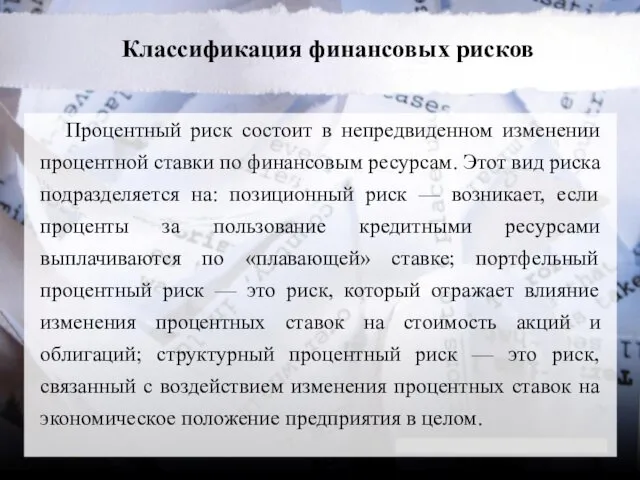 Классификация финансовых рисков

Процентный риск состоит в непредвиденном изменении процентной ставки по финансовым ресурсам. Этот вид риска подразделяется на: позиционный риск — возникает, если проценты за пользование кредитными ресурсами выплачиваются по «плавающей» ставке; портфельный процентный риск — это риск, который отражает влияние изменения процентных ставок на стоимость акций и облигаций; структурный процентный риск — это риск, связанный с воздействием изменения процентных ставок на экономическое положение предприятия в целом.